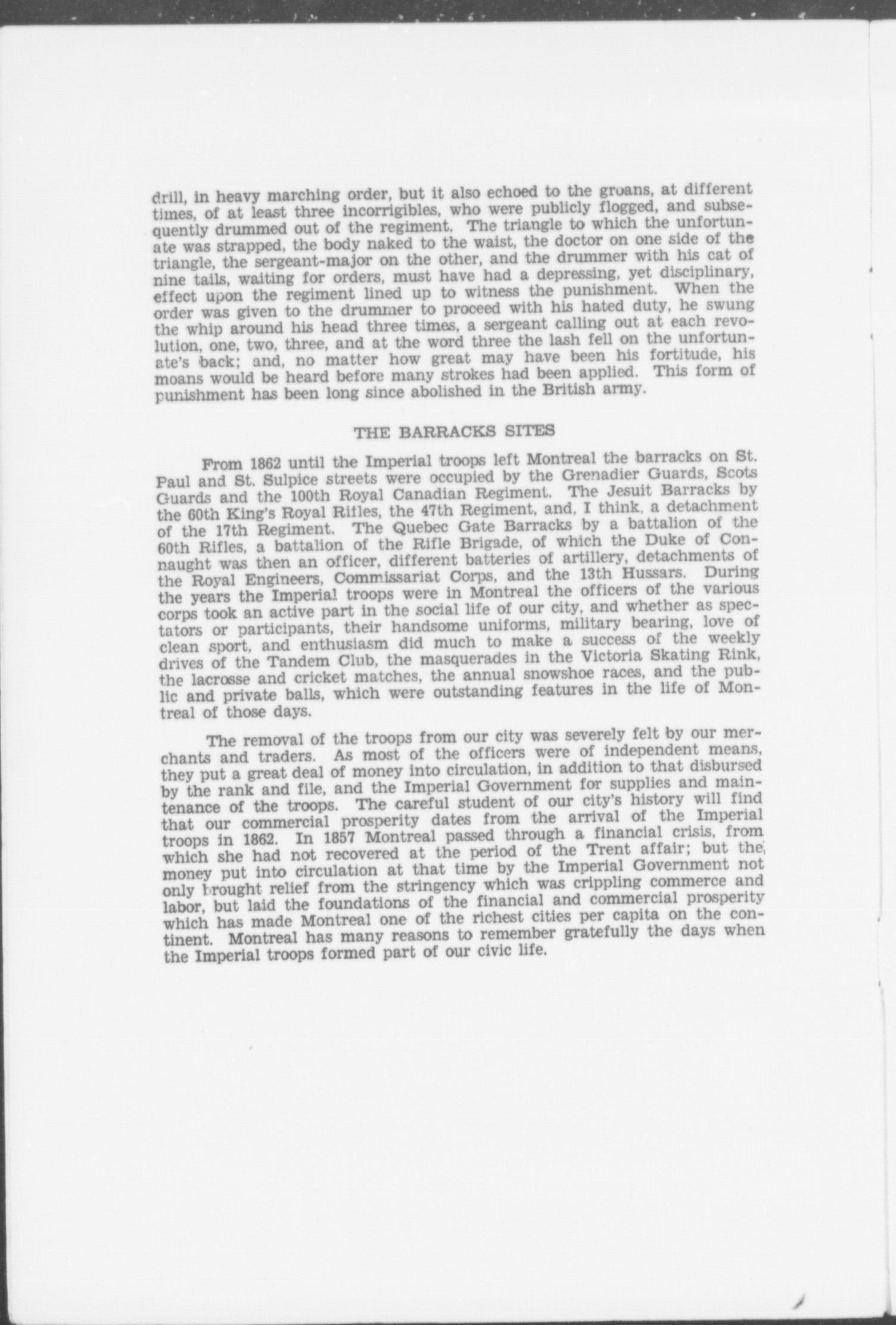 drill, in heavy marching order, but it also echoed to the groans, at different times, of at least three incorrigibles, who were publicly flogged, and subsequently drummed out of the regiment. The triangle to which the unfortunate was strapped, the body naked to the waist, the doctor on one side of the triangle, the sergeant-major on the other, and the drummer with his cat of nine tails, waiting for orders, must have had a depressing, yet disciplinary, effect upon the regiment lined up to witness the punishment. When the order was given to the drummer to proceed with his hated duty, he swung the whip around his head three times, a sergeant calling out at each revolution, one, two, three, and at the word three the lash fell on the unfortunate's back; and, no matter how great may have been his fortitude, his moans would be heard before many strokes had been applied. This form of punishment has been long since abolished in the British army.

THE BARRACKS SITES

From 1862 until the Imperial troops left Montreal the barracks on St. Paul and St. Sulpice streets were occupied by the Grenadier Guards, Scots Guards and the 100th Royal Canadian Regiment. The Jesuit Barracks by the 60th King's Royal Rifles, the 47th Regiment, and, I think, a detachment of the 17th Regiment. The Quebec Gate Barracks by a battalion of the 60th Rifles, a battalion of the Rifle Brigade, of which the Duke of Connaught was then an officer, different batteries of artillery, detachments of the Royal Engineers, Commissariat Corps, and the 13th Hussars. During the years the Imperial troops were in Montreal the officers of the various corps took an active part in the social life of our city, and whether as spectators or participants, their handsome uniforms, military bearing, love of clean sport, and enthusiasm did much to make a success of the weekly drives of the Tandem Club, the masquerades in the Victoria Skating Rink, the lacrosse and cricket matches, the annual snowshoe races, and the public and private balls, which were outstanding features in the life of Montreal of those days.

The removal of the troops from our city was severely felt by our merchants and traders. As most of the officers were of independent means, they put a great deal of money into circulation, in addition to that disbursed by the rank and file, and the Imperial Government for supplies and maintenance of the troops. The careful student of our city's history will find that our commercial prosperity dates from the arrival of the Imperial troops in 1862. In 1857 Montreal passed through a financial crisis, from which she had not recovered at the period of the Trent affair; but the money put into circulation at that time by the Imperial Government not only brought relief from the stringency which was crippling commerce and labor, but laid the foundations of the financial and commercial prosperity which has made Montreal one of the richest cities per capita on the continent. Montreal has many reasons to remember gratefully the days when the Imperial troops formed part of our civic life.